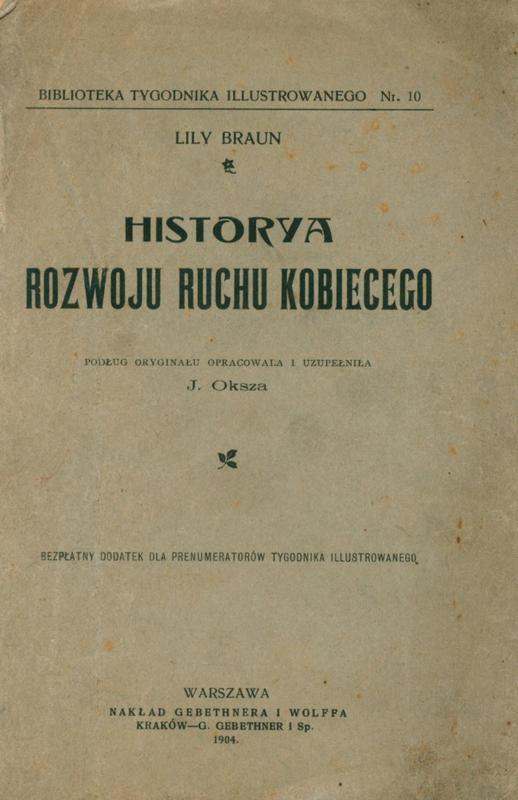 BIBLIOTEKA TYGODNIKA ILLUSTROWANEGO Nr. 10

LILY BRAUN

HISTORYA
ROZWOJU RUCHU KOBIECEGO

PODŁUG ORYGINAŁU OPRACOWAŁA I UZUPEŁNIŁA
J. Oksza

BEZPŁATNY DODATEK DLA PRENUMERATORÓW TYGODNIKA ILLUSTROWANEGO.

WARSZAWA
NAKŁAD GEBETHNERA I WOLFFA
KRAKÓW—G. GEBETHNER I Sp.
1904.